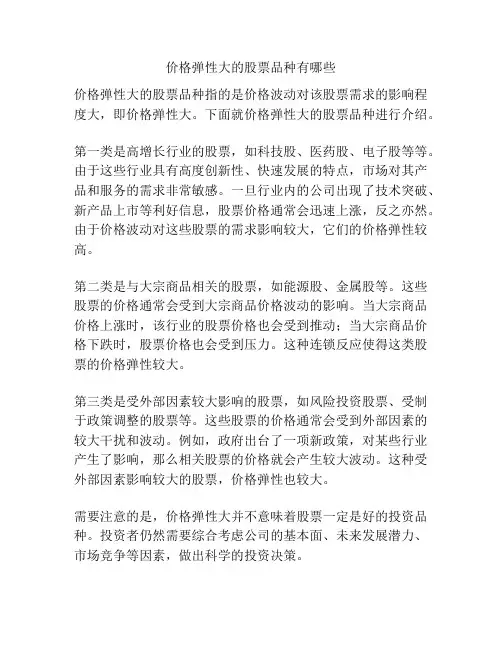 价格弹性大的股票品种有哪些

价格弹性大的股票品种指的是价格波动对该股票需求的影响程度大，即价格弹性大。下面就价格弹性大的股票品种进行介绍。

第一类是高增长行业的股票，如科技股、医药股、电子股等等。由于这些行业具有高度创新性、快速发展的特点，市场对其产品和服务的需求非常敏感。一旦行业内的公司出现了技术突破、新产品上市等利好信息，股票价格通常会迅速上涨，反之亦然。由于价格波动对这些股票的需求影响较大，它们的价格弹性较高。

第二类是与大宗商品相关的股票，如能源股、金属股等。这些股票的价格通常会受到大宗商品价格波动的影响。当大宗商品价格上涨时，该行业的股票价格也会受到推动；当大宗商品价格下跌时，股票价格也会受到压力。这种连锁反应使得这类股票的价格弹性较大。

第三类是受外部因素较大影响的股票，如风险投资股票、受制于政策调整的股票等。这些股票的价格通常会受到外部因素的较大干扰和波动。例如，政府出台了一项新政策，对某些行业产生了影响，那么相关股票的价格就会产生较大波动。这种受外部因素影响较大的股票，价格弹性也较大。

需要注意的是，价格弹性大并不意味着股票一定是好的投资品种。投资者仍然需要综合考虑公司的基本面、未来发展潜力、市场竞争等因素，做出科学的投资决策。